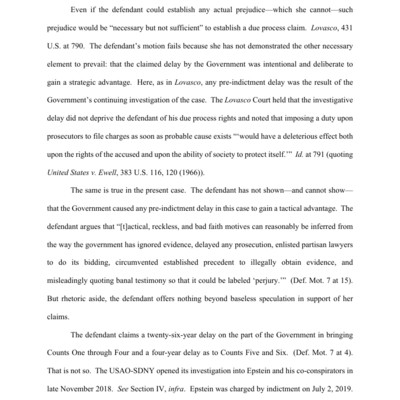 Even if the defendant could establish any actual prejudice—which she cannot—such prejudice would be "necessary but not sufficient" to establish a due process claim. Lovasco, 431 U.S. at 790. The defendant's motion fails because she has not demonstrated the other necessary element to prevail: that the claimed delay by the Government was intentional and deliberate to gain a strategic advantage. Here, as in Lovasco, any pre-indictment delay was the result of the Government's continuing investigation of the case. The Lovasco Court held that the investigative delay did not deprive the defendant of his due process rights and noted that imposing a duty upon prosecutors to file charges as soon as probable cause exists "'would have a deleterious effect both upon the rights of the accused and upon the ability of society to protect itself.'" Id. at 791 (quoting United States v. Ewell, 383 U.S. 116, 120 (1966)).

The same is true in the present case. The defendant has not shown—and cannot show—that the Government caused any pre-indictment delay in this case to gain a tactical advantage. The defendant argues that "[t]actical, reckless, and bad faith motives can reasonably be inferred from the way the government has ignored evidence, delayed any prosecution, enlisted partisan lawyers to do its bidding, circumvented established precedent to illegally obtain evidence, and misleadingly quoting banal testimony so that it could be labeled 'perjury.'" (Def. Mot. 7 at 15). But rhetoric aside, the defendant offers nothing beyond baseless speculation in support of her claims.

The defendant claims a twenty-six-year delay on the part of the Government in bringing Counts One through Four and a four-year delay as to Counts Five and Six. (Def. Mot. 7 at 4). That is not so. The USAO-SDNY opened its investigation into Epstein and his co-conspirators in late November 2018. See Section IV, infra. Epstein was charged by indictment on July 2, 2019.